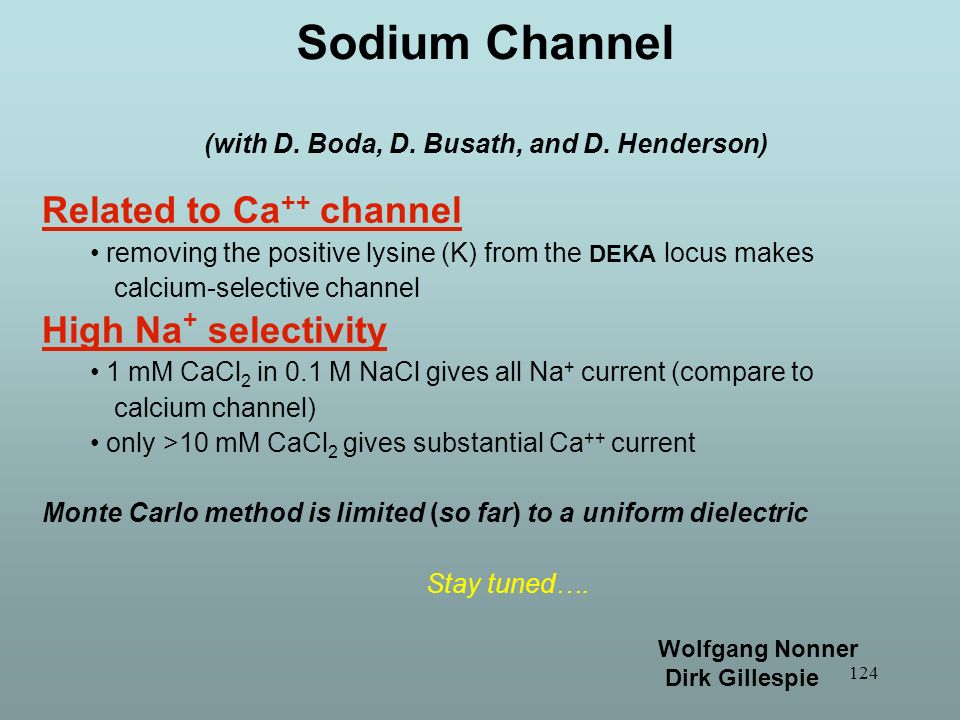 Sodium Channel

(with D. Boda, D. Busath, and D. Henderson)

Related to $Ca^{++}$ channel

• removing the positive lysine (K) from the DEKA locus makes calcium-selective channel

High $Na^{+}$ selectivity

• 1 mM $CaCl_2$ in 0.1 M NaCl gives all $Na^{+}$ current (compare to calcium channel)

• only >10 mM $CaCl_2$ gives substantial $Ca^{++}$ current

Monte Carlo method is limited (so far) to a uniform dielectric

Stay tuned….

Wolfgang Nonner
Dirk Gillespie

124